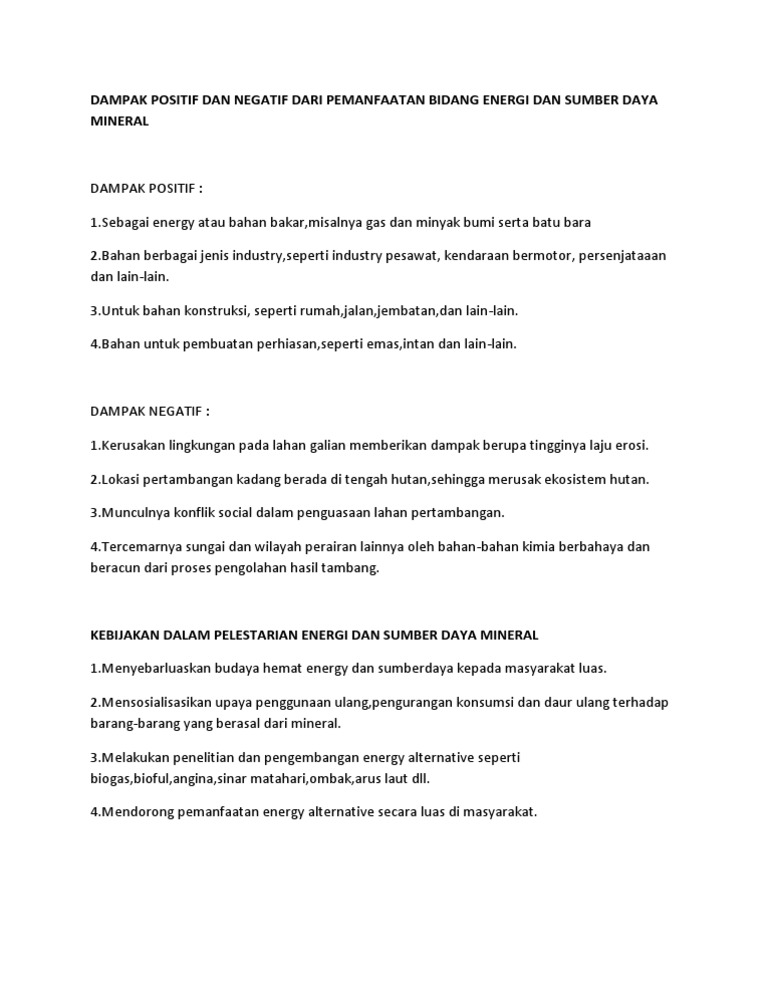 DAMPAK POSITIF DAN NEGATIF DARI PEMANFAATAN BIDANG ENERGI DAN SUMBER DAYA MINERAL

DAMPAK POSITIF :

1.Sebagai energy atau bahan bakar,misalnya gas dan minyak bumi serta batu bara

2.Bahan berbagai jenis industry,seperti industry pesawat, kendaraan bermotor, persenjataaan dan lain-lain.

3.Untuk bahan konstruksi, seperti rumah,jalan,jembatan,dan lain-lain.

4.Bahan untuk pembuatan perhiasan,seperti emas,intan dan lain-lain.

DAMPAK NEGATIF :

1.Kerusakan lingkungan pada lahan galian memberikan dampak berupa tingginya laju erosi.

2.Lokasi pertambangan kadang berada di tengah hutan,sehingga merusak ekosistem hutan.

3.Munculnya konflik social dalam penguasaan lahan pertambangan.

4.Tercemarnya sungai dan wilayah perairan lainnya oleh bahan-bahan kimia berbahaya dan beracun dari proses pengolahan hasil tambang.

KEBIJAKAN DALAM PELESTARIAN ENERGI DAN SUMBER DAYA MINERAL

1.Menyebarluaskan budaya hemat energy dan sumberdaya kepada masyarakat luas.

2.Mensosialisasikan upaya penggunaan ulang,pengurangan konsumsi dan daur ulang terhadap barang-barang yang berasal dari mineral.

3.Melakukan penelitian dan pengembangan energy alternative seperti biogas,bioful,angina,sinar matahari,ombak,arus laut dll.

4.Mendorong pemanfaatan energy alternative secara luas di masyarakat.